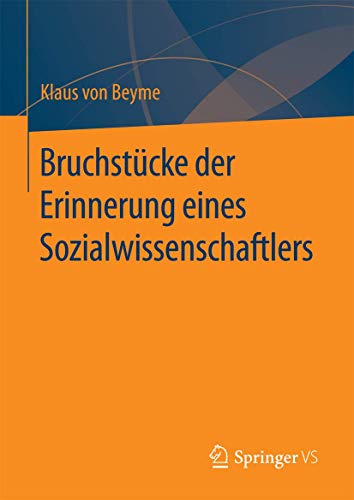 Klaus von Beyme

Bruchstücke der Erinnerung eines Sozialwissenschaftlers

Springer VS